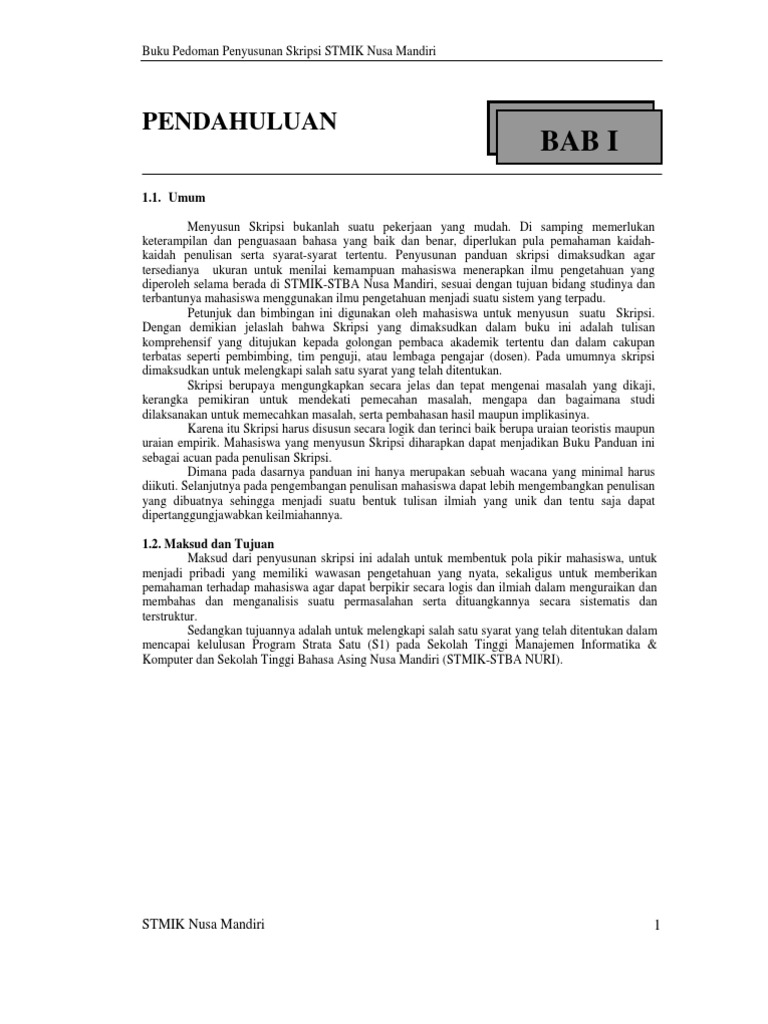 Buku Pedoman Penyusunan Skripsi STMIK Nusa Mandiri

PENDAHULUAN

BAB I

1.1. Umum

Menyusun Skripsi bukanlah suatu pekerjaan yang mudah. Di samping memerlukan keterampilan dan penguasaan bahasa yang baik dan benar, diperlukan pula pemahaman kaidah-kaidah penulisan serta syarat-syarat tertentu. Penyusunan panduan skripsi dimaksudkan agar tersedianya ukuran untuk menilai kemampuan mahasiswa menerapkan ilmu pengetahuan yang diperoleh selama berada di STMIK-STBA Nusa Mandiri, sesuai dengan tujuan bidang studinya dan terbantunya mahasiswa menggunakan ilmu pengetahuan menjadi suatu sistem yang terpadu.

Petunjuk dan bimbingan ini digunakan oleh mahasiswa untuk menyusun suatu Skripsi. Dengan demikian jelaslah bahwa Skripsi yang dimaksudkan dalam buku ini adalah tulisan komprehensif yang ditujukan kepada golongan pembaca akademik tertentu dan dalam cakupan terbatas seperti pembimbing, tim penguji, atau lembaga pengajar (dosen). Pada umumnya skripsi dimaksudkan untuk melengkapi salah satu syarat yang telah ditentukan.

Skripsi berupaya mengungkapkan secara jelas dan tepat mengenai masalah yang dikaji, kerangka pemikiran untuk mendekati pemecahan masalah, mengapa dan bagaimana studi dilaksanakan untuk memecahkan masalah, serta pembahasan hasil maupun implikasinya.

Karena itu Skripsi harus disusun secara logik dan terinci baik berupa uraian teoristis maupun uraian empirik. Mahasiswa yang menyusun Skripsi diharapkan dapat menjadikan Buku Panduan ini sebagai acuan pada penulisan Skripsi.

Dimana pada dasarnya panduan ini hanya merupakan sebuah wacana yang minimal harus diikuti. Selanjutnya pada pengembangan penulisan mahasiswa dapat lebih mengembangkan penulisan yang dibuatnya sehingga menjadi suatu bentuk tulisan ilmiah yang unik dan tentu saja dapat dipertanggungjawabkan keilmiahannya.

1.2. Maksud dan Tujuan

Maksud dari penyusunan skripsi ini adalah untuk membentuk pola pikir mahasiswa, untuk menjadi pribadi yang memiliki wawasan pengetahuan yang nyata, sekaligus untuk memberikan pemahaman terhadap mahasiswa agar dapat berpikir secara logis dan ilmiah dalam menguraikan dan membahas dan menganalisis suatu permasalahan serta dituangkannya secara sistematis dan terstruktur.

Sedangkan tujuannya adalah untuk melengkapi salah satu syarat yang telah ditentukan dalam mencapai kelulusan Program Strata Satu (S1) pada Sekolah Tinggi Manajemen Informatika & Komputer dan Sekolah Tinggi Bahasa Asing Nusa Mandiri (STMIK-STBA NURI).

STMIK Nusa Mandiri

1